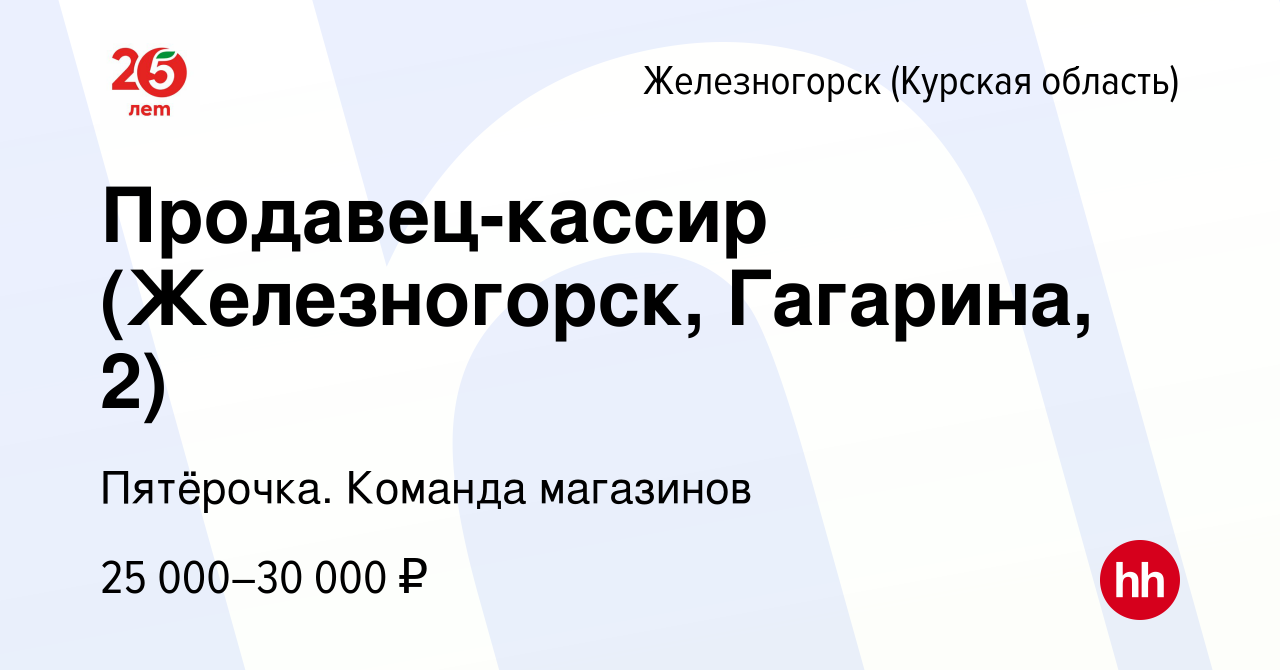 25 лет

Железногорск (Курская область)

Продавец-кассир (Железногорск, Гагарина, 2)

Пятёрочка. Команда магазинов

25 000–30 000 ₽

hh